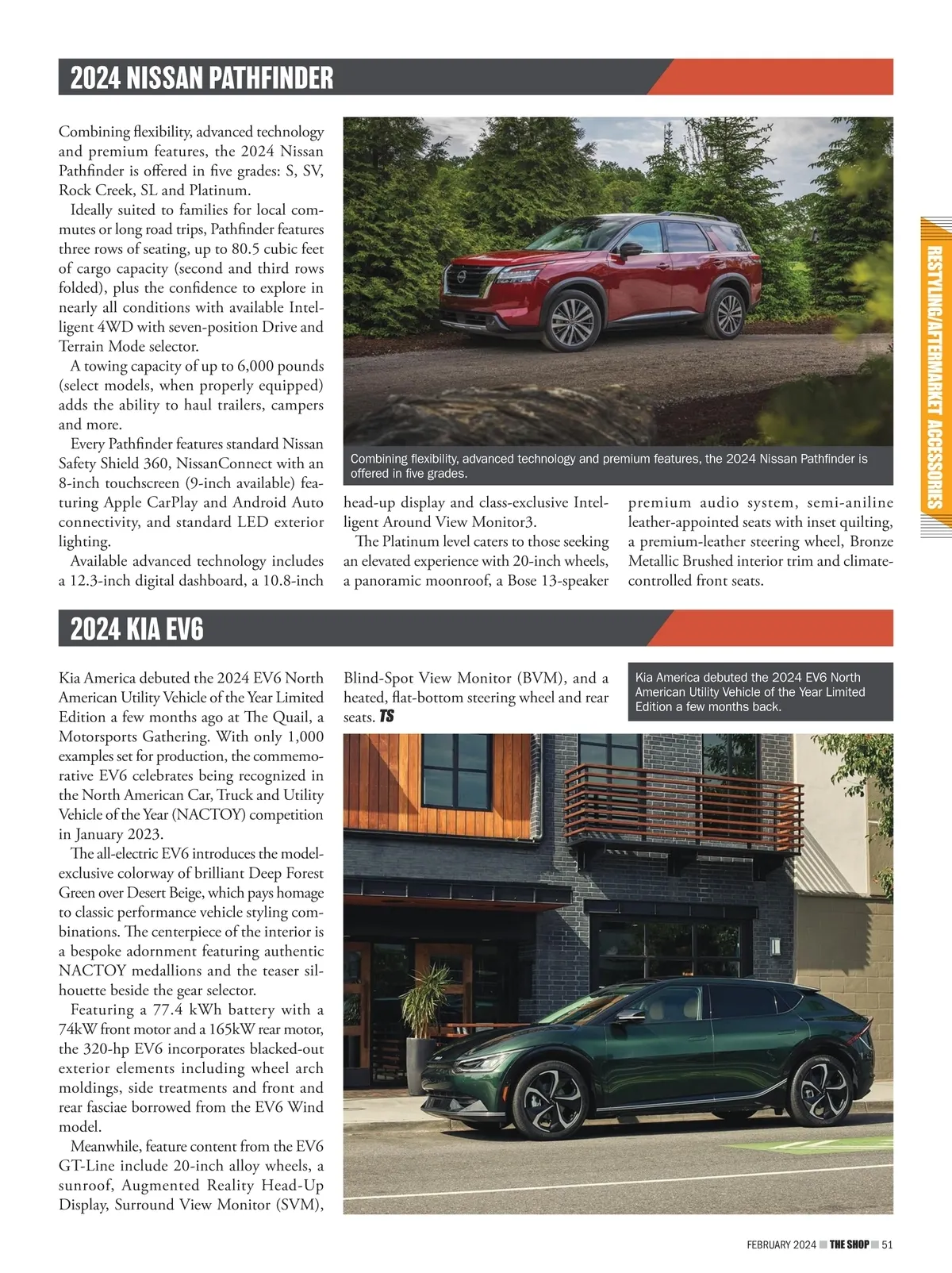 2024 NISSAN PATHFINDER

Combining flexibility, advanced technology and premium features, the 2024 Nissan Pathfinder is offered in five grades: S, SV, Rock Creek, SL and Platinum.

Ideally suited to families for local commutes or long road trips, Pathfinder features three rows of seating, up to 80.5 cubic feet of cargo capacity (second and third rows folded), plus the confidence to explore in nearly all conditions with available Intelligent 4WD with seven-position Drive and Terrain Mode selector.

A towing capacity of up to 6,000 pounds (select models, when properly equipped) adds the ability to haul trailers, campers and more.

Every Pathfinder features standard Nissan Safety Shield 360, NissanConnect with an 8-inch touchscreen (9-inch available) featuring Apple CarPlay and Android Auto connectivity, and standard LED exterior lighting.

Available advanced technology includes a 12.3-inch digital dashboard, a 10.8-inch head-up display and class-exclusive Intelligent Around View Monitor3.

The Platinum level caters to those seeking an elevated experience with 20-inch wheels, a panoramic moonroof, a Bose 13-speaker premium audio system, semi-aniline leather-appointed seats with inset quilting, a premium-leather steering wheel, Bronze Metallic Brushed interior trim and climate-controlled front seats.

Combining flexibility, advanced technology and premium features, the 2024 Nissan Pathfinder is offered in five grades.

RESTYLING/AFTERMARKET ACCESSORIES

2024 KIA EV6

Kia America debuted the 2024 EV6 North American Utility Vehicle of the Year Limited Edition a few months ago at The Quail, a Motorsports Gathering. With only 1,000 examples set for production, the commemorative EV6 celebrates being recognized in the North American Car, Truck and Utility Vehicle of the Year (NACTOY) competition in January 2023.

The all-electric EV6 introduces the model-exclusive colorway of brilliant Deep Forest Green over Desert Beige, which pays homage to classic performance vehicle styling combinations. The centerpiece of the interior is a bespoke adornment featuring authentic NACTOY medallions and the teaser silhouette beside the gear selector.

Featuring a 77.4 kWh battery with a 74kW front motor and a 165kW rear motor, the 320-hp EV6 incorporates blacked-out exterior elements including wheel arch moldings, side treatments and front and rear fasciae borrowed from the EV6 Wind model.

Meanwhile, feature content from the EV6 GT-Line include 20-inch alloy wheels, a sunroof, Augmented Reality Head-Up Display, Surround View Monitor (SVM), Blind-Spot View Monitor (BVM), and a heated, flat-bottom steering wheel and rear seats. TS

Kia America debuted the 2024 EV6 North American Utility Vehicle of the Year Limited Edition a few months back.

FEBRUARY 2024 THE SHOP 51